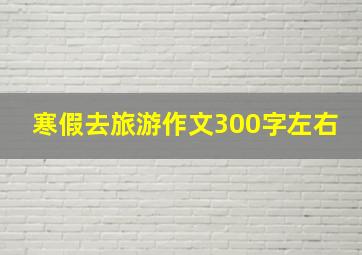 寒假去旅游作文300字左右